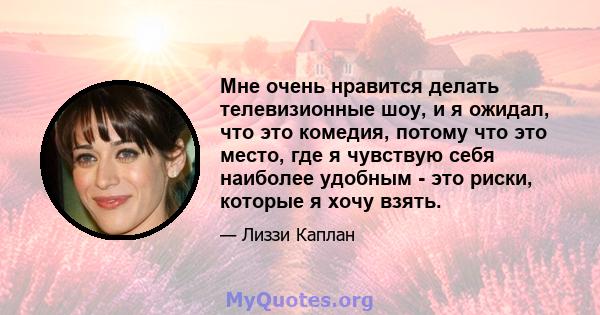 Мне очень нравится делать телевизионные шоу, и я ожидал, что это комедия, потому что это место, где я чувствую себя наиболее удобным - это риски, которые я хочу взять.

— Лиззи Каплан

MyQuotes.org